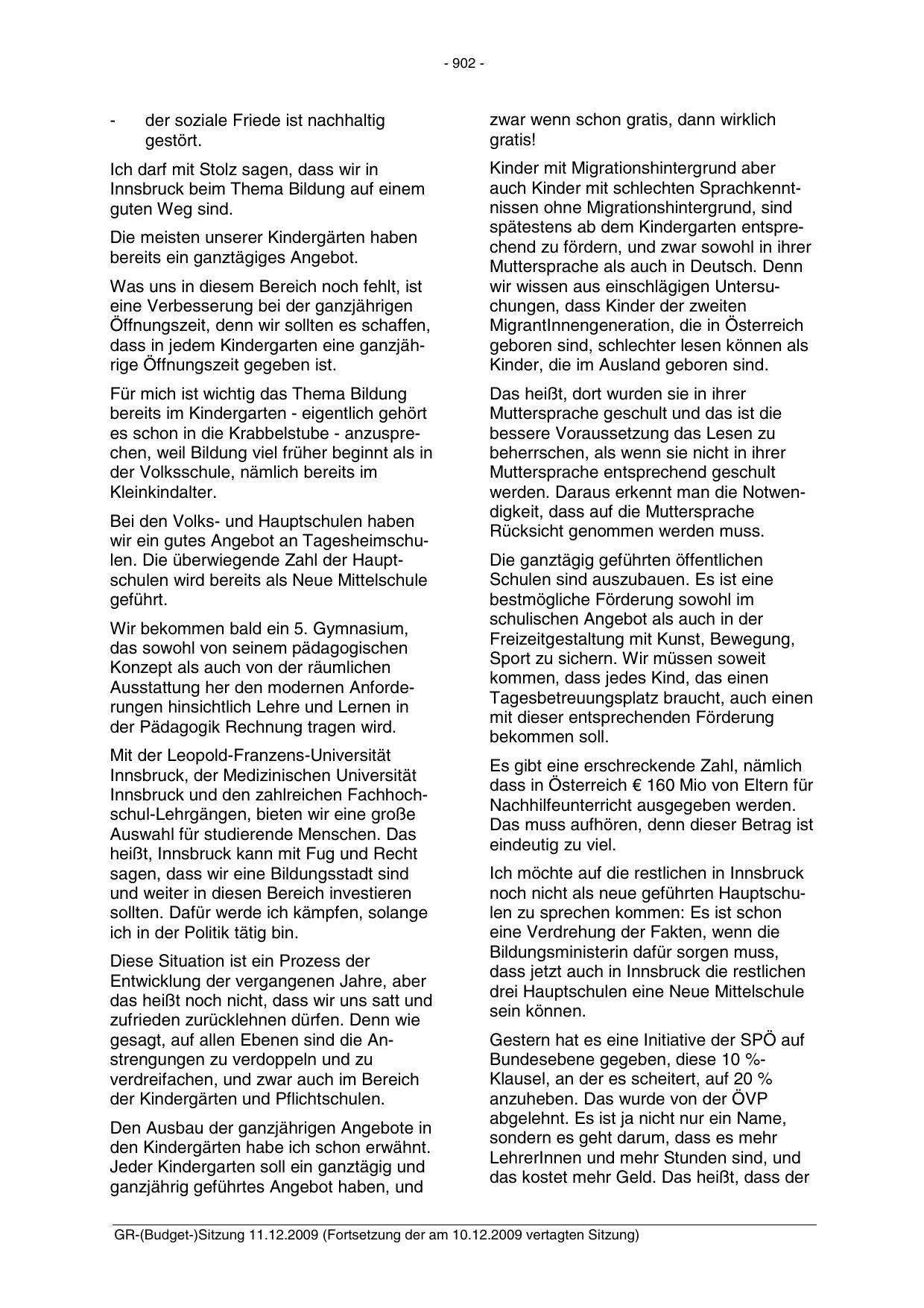 - 902 -

- der soziale Friede ist nachhaltig gestört.

Ich darf mit Stolz sagen, dass wir in Innsbruck beim Thema Bildung auf einem guten Weg sind.

Die meisten unserer Kindergärten haben bereits ein ganztägiges Angebot.

Was uns in diesem Bereich noch fehlt, ist eine Verbesserung bei der ganzjährigen Öffnungszeit, denn wir sollten es schaffen, dass in jedem Kindergarten eine ganzjährige Öffnungszeit gegeben ist.

Für mich ist wichtig das Thema Bildung bereits im Kindergarten - eigentlich gehört es schon in die Krabbelstube - anzusprechen, weil Bildung viel früher beginnt als in der Volksschule, nämlich bereits im Kleinkindalter.

Bei den Volks- und Hauptschulen haben wir ein gutes Angebot an Tagesheimschulen. Die überwiegende Zahl der Hauptschulen wird bereits als Neue Mittelschule geführt.

Wir bekommen bald ein 5. Gymnasium, das sowohl von seinem pädagogischen Konzept als auch von der räumlichen Ausstattung her den modernen Anforderungen hinsichtlich Lehre und Lernen in der Pädagogik Rechnung tragen wird.

Mit der Leopold-Franzens-Universität Innsbruck, der Medizinischen Universität Innsbruck und den zahlreichen Fachhochschul-Lehrgängen, bieten wir eine große Auswahl für studierende Menschen. Das heißt, Innsbruck kann mit Fug und Recht sagen, dass wir eine Bildungsstadt sind und weiter in diesen Bereich investieren sollten. Dafür werde ich kämpfen, solange ich in der Politik tätig bin.

Diese Situation ist ein Prozess der Entwicklung der vergangenen Jahre, aber das heißt noch nicht, dass wir uns satt und zufrieden zurücklehnen dürfen. Denn wie gesagt, auf allen Ebenen sind die Anstrengungen zu verdoppeln und zu verdreifachen, und zwar auch im Bereich der Kindergärten und Pflichtschulen.

Den Ausbau der ganzjährigen Angebote in den Kindergärten habe ich schon erwähnt. Jeder Kindergarten soll ein ganztägig und ganzjährig geführtes Angebot haben, und zwar wenn schon gratis, dann wirklich gratis!

Kinder mit Migrationshintergrund aber auch Kinder mit schlechten Sprachkenntnissen ohne Migrationshintergrund, sind spätestens ab dem Kindergarten entsprechend zu fördern, und zwar sowohl in ihrer Muttersprache als auch in Deutsch. Denn wir wissen aus einschlägigen Untersuchungen, dass Kinder der zweiten MigrantInnengeneration, die in Österreich geboren sind, schlechter lesen können als Kinder, die im Ausland geboren sind.

Das heißt, dort wurden sie in ihrer Muttersprache geschult und das ist die bessere Voraussetzung das Lesen zu beherrschen, als wenn sie nicht in ihrer Muttersprache entsprechend geschult werden. Daraus erkennt man die Notwendigkeit, dass auf die Muttersprache Rücksicht genommen werden muss.

Die ganztägig geführten öffentlichen Schulen sind auszubauen. Es ist eine bestmögliche Förderung sowohl im schulischen Angebot als auch in der Freizeitgestaltung mit Kunst, Bewegung, Sport zu sichern. Wir müssen soweit kommen, dass jedes Kind, das einen Tagesbetreuungsplatz braucht, auch einen mit dieser entsprechenden Förderung bekommen soll.

Es gibt eine erschreckende Zahl, nämlich dass in Österreich € 160 Mio von Eltern für Nachhilfeunterricht ausgegeben werden. Das muss aufhören, denn dieser Betrag ist eindeutig zu viel.

Ich möchte auf die restlichen in Innsbruck noch nicht als neue geführten Hauptschulen zu sprechen kommen: Es ist schon eine Verdrehung der Fakten, wenn die Bildungsministerin dafür sorgen muss, dass jetzt auch in Innsbruck die restlichen drei Hauptschulen eine Neue Mittelschule sein können.

Gestern hat es eine Initiative der SPÖ auf Bundesebene gegeben, diese 10 %-Klausel, an der es scheitert, auf 20 % anzuheben. Das wurde von der ÖVP abgelehnt. Es ist ja nicht nur ein Name, sondern es geht darum, dass es mehr LehrerInnen und mehr Stunden sind, und das kostet mehr Geld. Das heißt, dass der

GR-(Budget-)Sitzung 11.12.2009 (Fortsetzung der am 10.12.2009 vertagten Sitzung)